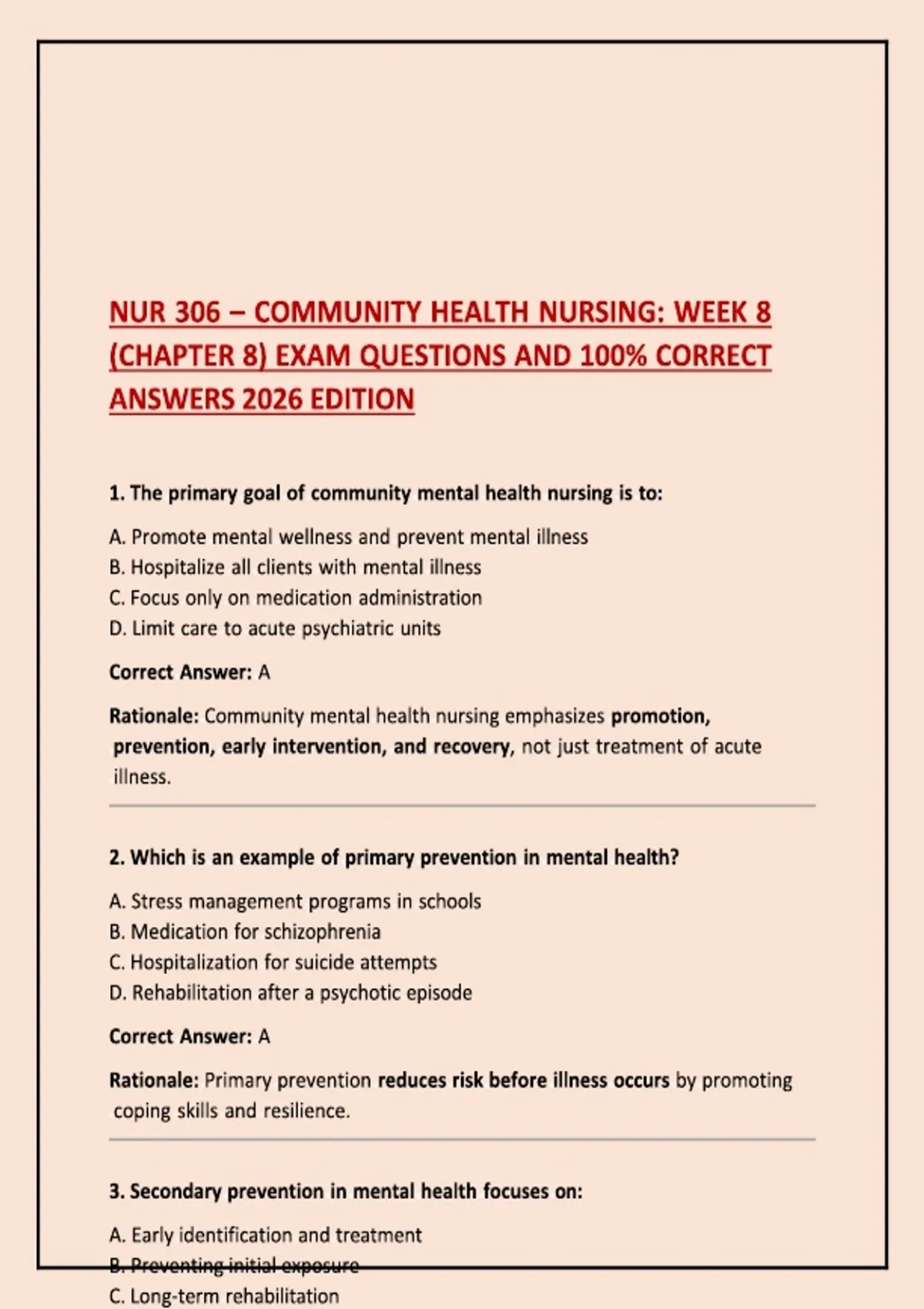 NUR 306 – COMMUNITY HEALTH NURSING: WEEK 8 (CHAPTER 8) EXAM QUESTIONS AND 100% CORRECT ANSWERS 2026 EDITION

1. The primary goal of community mental health nursing is to:

A. Promote mental wellness and prevent mental illness
B. Hospitalize all clients with mental illness
C. Focus only on medication administration
D. Limit care to acute psychiatric units

Correct Answer: A

Rationale: Community mental health nursing emphasizes promotion, prevention, early intervention, and recovery, not just treatment of acute illness.

2. Which is an example of primary prevention in mental health?

A. Stress management programs in schools
B. Medication for schizophrenia
C. Hospitalization for suicide attempts
D. Rehabilitation after a psychotic episode

Correct Answer: A

Rationale: Primary prevention reduces risk before illness occurs by promoting coping skills and resilience.

3. Secondary prevention in mental health focuses on:

A. Early identification and treatment
B. Preventing initial exposure
C. Long-term rehabilitation